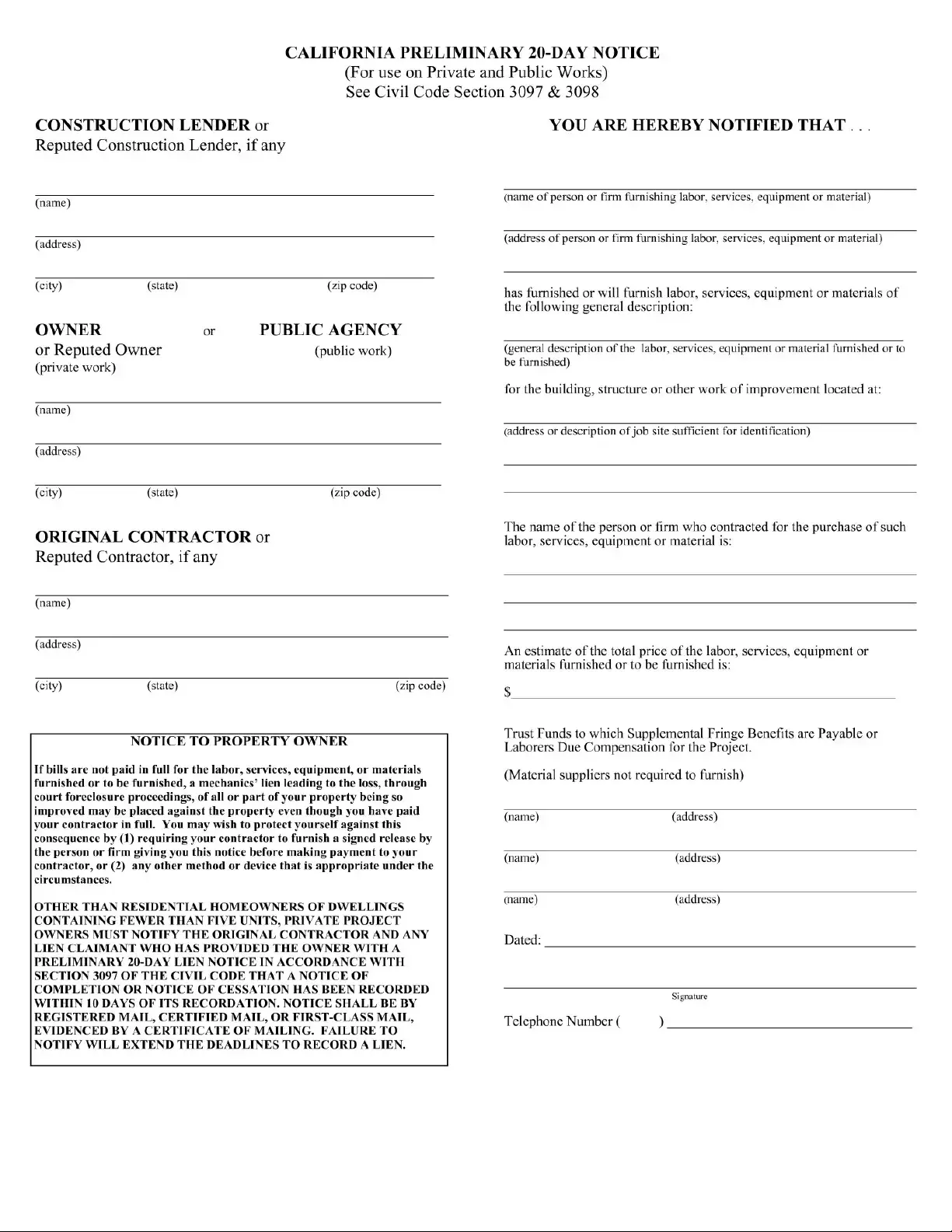 CALIFORNIA PRELIMINARY 20-DAY NOTICE
(For use on Private and Public Works)
See Civil Code Section 3097 & 3098

CONSTRUCTION LENDER or
Reputed Construction Lender, if any

(name)

(address)

(city) (state) (zip code)

OWNER or PUBLIC AGENCY
or Reputed Owner (public work)
(private work)

(name)

(address)

(city) (state) (zip code)

ORIGINAL CONTRACTOR or
Reputed Contractor, if any

(name)

(address)

(city) (state) (zip code)

NOTICE TO PROPERTY OWNER

If bills are not paid in full for the labor, services, equipment, or materials furnished or to be furnished, a mechanics' lien leading to the loss, through court foreclosure proceedings, of all or part of your property being so improved may be placed against the property even though you have paid your contractor in full. You may wish to protect yourself against this consequence by (1) requiring your contractor to furnish a signed release by the person or firm giving you this notice before making payment to your contractor, or (2) any other method or device that is appropriate under the circumstances.

OTHER THAN RESIDENTIAL HOMEOWNERS OF DWELLINGS CONTAINING FEWER THAN FIVE UNITS, PRIVATE PROJECT OWNERS MUST NOTIFY THE ORIGINAL CONTRACTOR AND ANY LIEN CLAIMANT WHO HAS PROVIDED THE OWNER WITH A PRELIMINARY 20-DAY LIEN NOTICE IN ACCORDANCE WITH SECTION 3097 OF THE CIVIL CODE THAT A NOTICE OF COMPLETION OR NOTICE OF CESSATION HAS BEEN RECORDED WITHIN 10 DAYS OF ITS RECORDATION. NOTICE SHALL BE BY REGISTERED MAIL, CERTIFIED MAIL, OR FIRST-CLASS MAIL, EVIDENCED BY A CERTIFICATE OF MAILING. FAILURE TO NOTIFY WILL EXTEND THE DEADLINES TO RECORD A LIEN.

YOU ARE HEREBY NOTIFIED THAT . . .

(name of person or firm furnishing labor, services, equipment or material)

(address of person or firm furnishing labor, services, equipment or material)

has furnished or will furnish labor, services, equipment or materials of the following general description:

(general description of the labor, services, equipment or material furnished or to be furnished)

for the building, structure or other work of improvement located at:

(address or description of job site sufficient for identification)

The name of the person or firm who contracted for the purchase of such labor, services, equipment or material is:

An estimate of the total price of the labor, services, equipment or materials furnished or to be furnished is:

$

Trust Funds to which Supplemental Fringe Benefits are Payable or Laborers Due Compensation for the Project.

(Material suppliers not required to furnish)

(name) (address)

(name) (address)

(name) (address)

Dated:

Signature

Telephone Number ( )